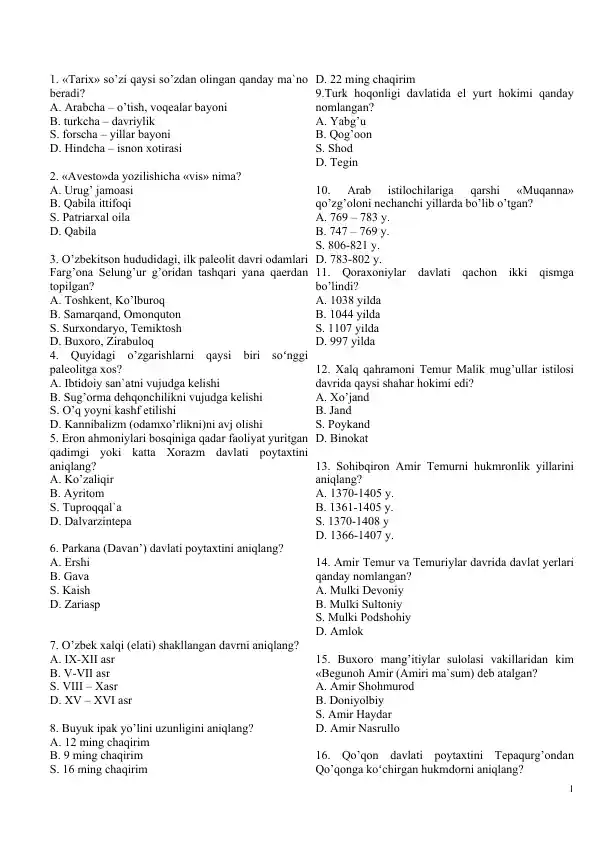 1. «Tarix» so'zi qaysi so'zdan olingan qanday ma`no beradi?
A. Arabcha – o'tish, voqealar bayoni
B. turkcha – davriylik
S. forscha – yillar bayoni
D. Hindcha – isnon xotirasi

2. «Avesto»da yozilishicha «vis» nima?
A. Urug' jamoasi
B. Qabila ittifoqi
S. Patriarxal oila
D. Qabila

3. O'zbekitson hududidagi, ilk paleolit davri odamlari Farg'ona Selung'ur g'oridan tashqari yana qaerdan topilgan?
A. Toshkent, Ko'lburoq
B. Samarqand, Omonquton
S. Surxondaryo, Temiktosh
D. Buxoro, Zirabuloq
4. Quyidagi o'zgarishlarni qaysi biri so'nggi paleolitga xos?
A. Ibtidoiy san`atni vujudga kelishi
B. Sug'orma dehqonchilikni vujudga kelishi
S. O'q yoyni kashf etilishi
D. Kannibalizm (odamxo'rlikni)ni avj olishi
5. Eron ahmoniylari bosqiniga qadar faoliyat yuritgan qadimgi yoki katta Xorazm davlati poytaxtini aniqlang?
A. Ko'zaliqir
B. Ayritom
S. Tuproqqal`a
D. Dalvarzintepa

6. Parkana (Davan') davlati poytaxtini aniqlang?
A. Ershi
B. Gava
S. Kaish
D. Zariasp

7. O'zbek xalqi (elati) shakllangan davrni aniqlang?
A. IX-XII asr
B. V-VII asr
S. VIII – Xasr
D. XV – XVI asr

8. Buyuk ipak yo'lini uzunligini aniqlang?
A. 12 ming chaqirim
B. 9 ming chaqirim
S. 16 ming chaqirim
D. 22 ming chaqirim
9.Turk hoqonligi davlatida el yurt hokimi qanday nomlangan?
A. Yabg'u
B. Qog'oon
S. Shod
D. Tegin

10. Arab istilochilariga qarshi «Muqanna» qo'zg'oloni nechanchi yillarda bo'lib o'tgan?
A. 769 – 783 y.
B. 747 – 769 y.
S. 806-821 y.
D. 783-802 y.
11. Qoraxoniylar davlati qachon ikki qismga bo'lindi?
A. 1038 yilda
B. 1044 yilda
S. 1107 yilda
D. 997 yilda

12. Xalq qahramoni Temur Malik mug'ullar istilosi davrida qaysi shahar hokimi edi?
A. Xo'jand
B. Jand
S. Poykand
D. Binokat

13. Sohibqiron Amir Temurni hukmronlik yillarini aniqlang?
A. 1370-1405 y.
B. 1361-1405 y.
S. 1370-1408 y
D. 1366-1407 y.

14. Amir Temur va Temuriylar davrida davlat yerlari qanday nomlangan?
A. Mulki Devoniy
B. Mulki Sultoniy
S. Mulki Podshohiy
D. Amlok

15. Buxoro mang'itiylar sulolasi vakillaridan kim «Begunoh Amir (Amiri ma`sum) deb atalgan?
A. Amir Shohmurod
B. Doniyolbiy
S. Amir Haydar
D. Amir Nasrullo

16. Qo'qon davlati poytaxtini Tepaqurg'ondan Qo'qonga ko'chirgan hukmdorni aniqlang?

1